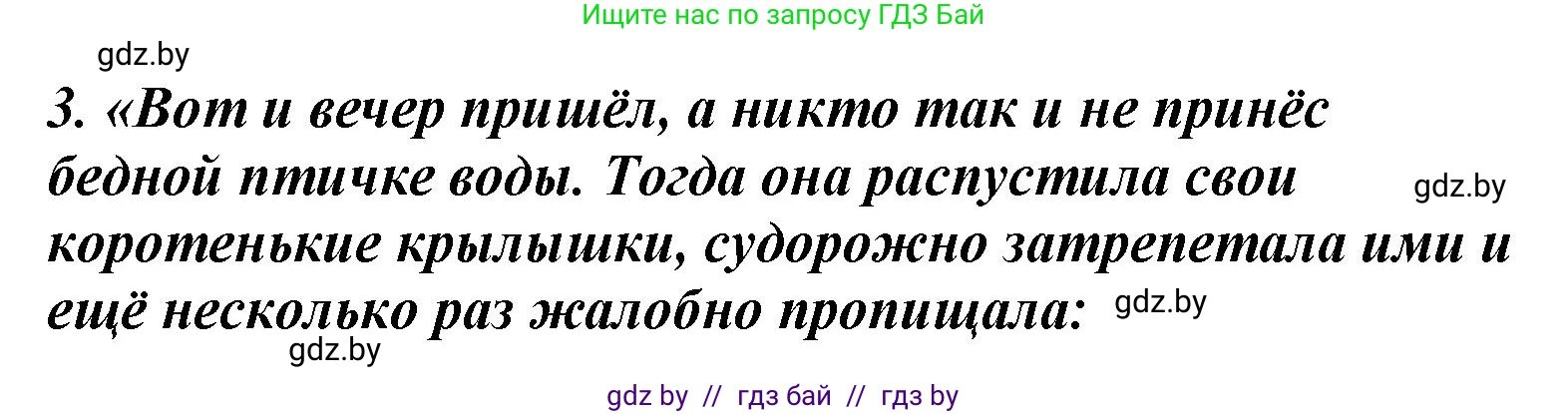 Ищите нас по запросу ГДЗ Бай

gdz.by

3. «Вот и вечер пришёл, а никто так и не принёс бедной птичке воды. Тогда она распустила свои коротенькие крылышки, судорожно затрепетала ими и ещё несколько раз жалобно пропищала:

gdz.by

gdz.by

gdz.by

gdz by // гдз бай // гдз by